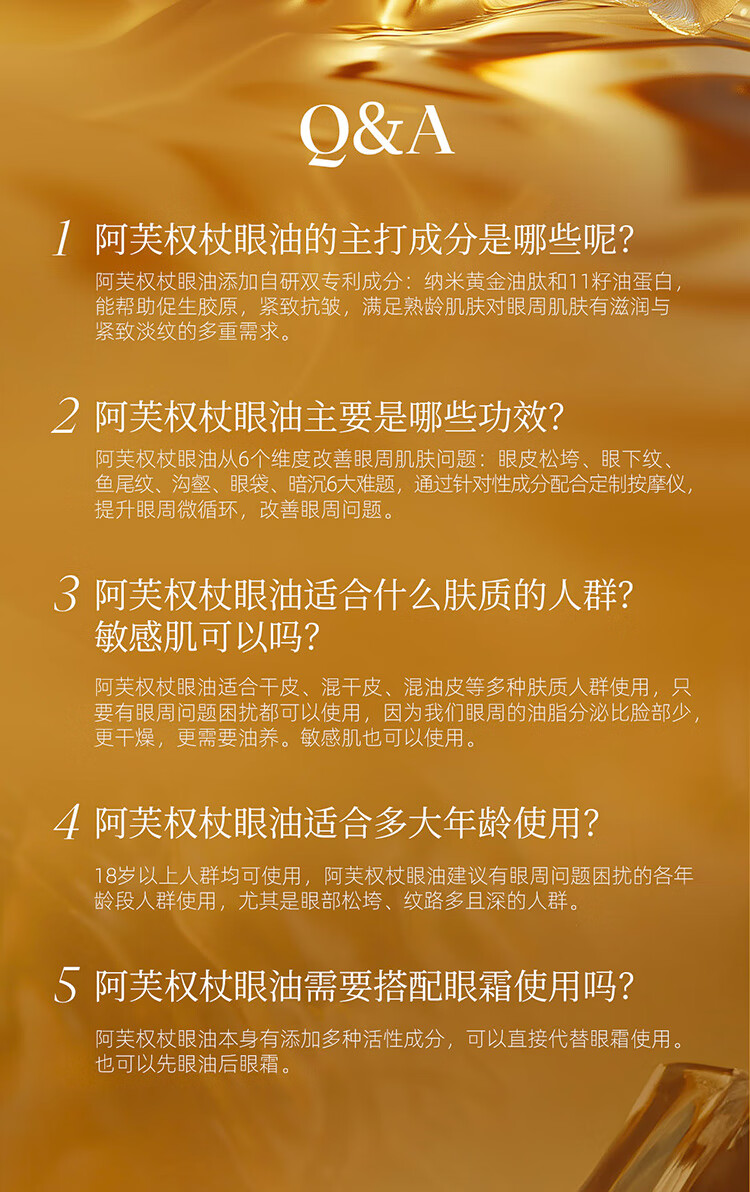 Q&A

1 阿芙权杖眼油的主打成分是哪些呢?

阿芙权杖眼油添加自研双专利成分：纳米黄金油肽和11籽油蛋白，能帮助促生胶原，紧致抗皱，满足熟龄肌肤对眼周肌肤有滋润与紧致淡纹的多重需求。

2 阿芙权杖眼油主要是哪些功效?

阿芙权杖眼油从6个维度改善眼周肌肤问题：眼皮松垮、眼下纹、鱼尾纹、沟壑、眼袋、暗沉6大难题，通过针对性成分配合定制按摩仪，提升眼周微循环，改善眼周问题。

3 阿芙权杖眼油适合什么肤质的人群?
敏感肌可以吗?

阿芙权杖眼油适合干皮、混干皮、混油皮等多种肤质人群使用，只要有眼周问题困扰都可以使用，因为我们眼周的油脂分泌比脸部少，更干燥，更需要油养。敏感肌也可以使用。

4 阿芙权杖眼油适合多大年龄使用?

18岁以上人群均可使用，阿芙权杖眼油建议有眼周问题困扰的各年龄段人群使用，尤其是眼部松垮、纹路多且深的人群。

5 阿芙权杖眼油需要搭配眼霜使用吗?

阿芙权杖眼油本身有添加多种活性成分，可以直接代替眼霜使用。也可以先眼油后眼霜。